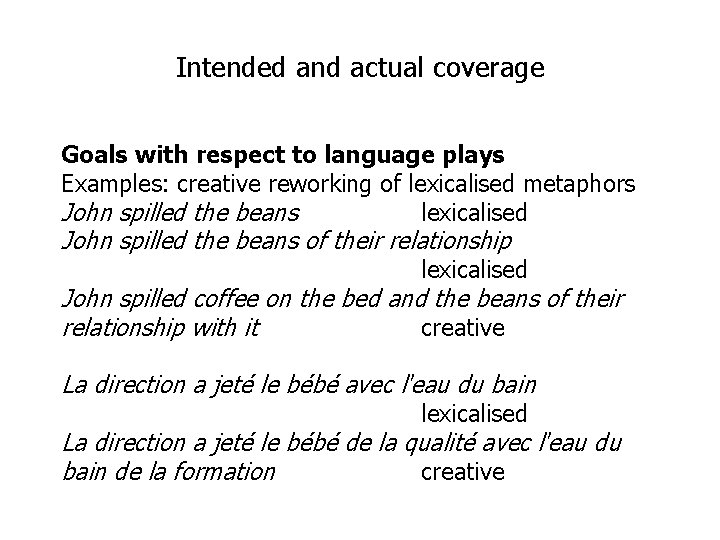 Intended and actual coverage

Goals with respect to language plays
Examples: creative reworking of lexicalised metaphors
John spilled the beans lexicalised
John spilled the beans of their relationship
lexicalised
John spilled coffee on the bed and the beans of their relationship with it creative

La direction a jeté le bébé avec l'eau du bain
lexicalised
La direction a jeté le bébé de la qualité avec l'eau du bain de la formation creative